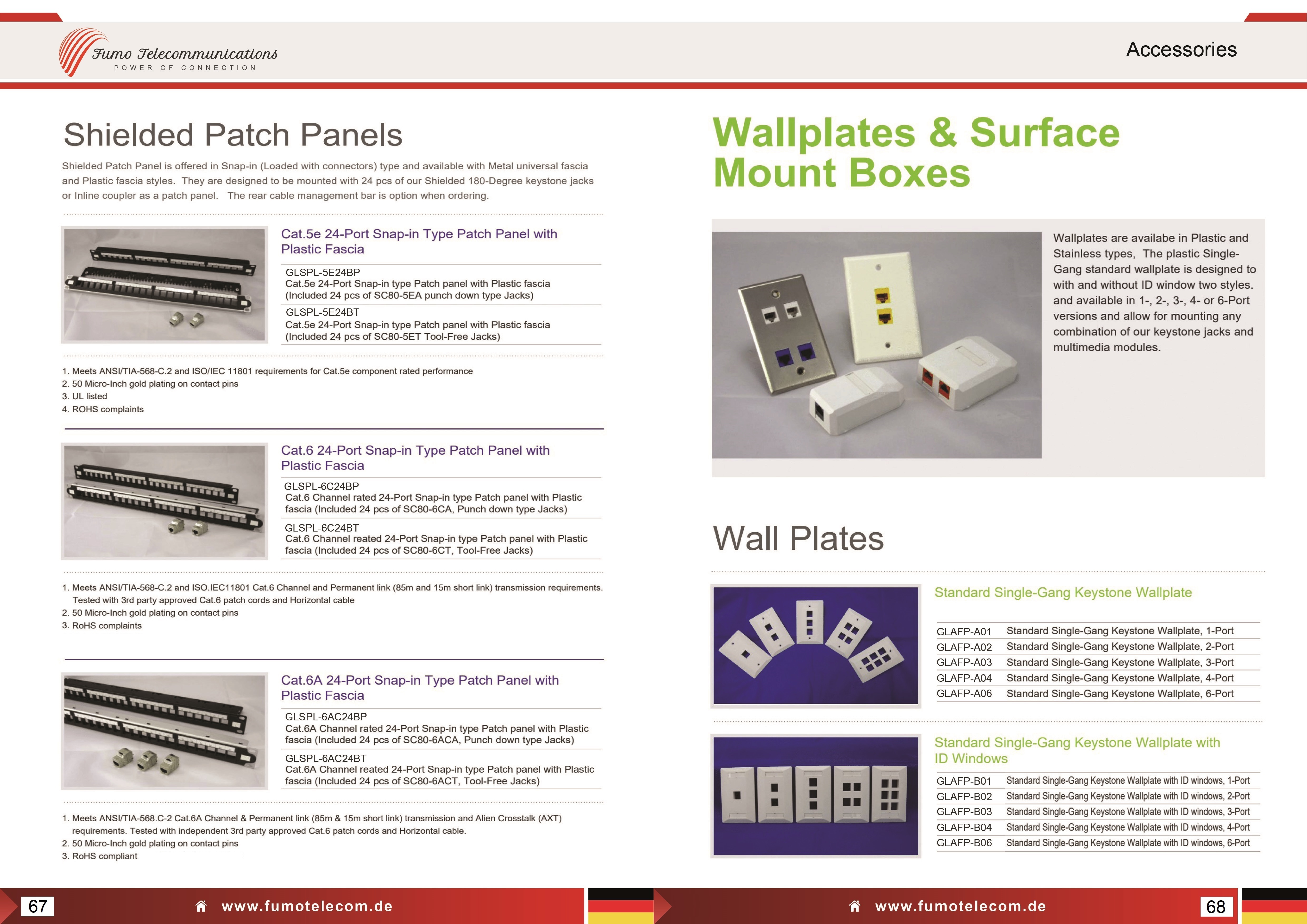 Fumo Telecommunications
POWER OF CONNECTION

Accessories

Shielded Patch Panels

Shielded Patch Panel is offered in Snap-in (Loaded with connectors) type and available with Metal universal fascia and Plastic fascia styles. They are designed to be mounted with 24 pcs of our Shielded 180-Degree keystone jacks or Inline coupler as a patch panel. The rear cable management bar is option when ordering.

Cat.5e 24-Port Snap-in Type Patch Panel with Plastic Fascia

GLSPL-5E24BP
Cat.5e 24-Port Snap-in type Patch panel with Plastic fascia (Included 24 pcs of SC80-5EA punch down type Jacks)

GLSPL-5E24BT
Cat.5e 24-Port Snap-in type Patch panel with Plastic fascia (Included 24 pcs of SC80-5ET Tool-Free Jacks)

1. Meets ANSI/TIA-568-C.2 and ISO/IEC 11801 requirements for Cat.5e component rated performance
2. 50 Micro-Inch gold plating on contact pins
3. UL listed
4. ROHS complaints

Cat.6 24-Port Snap-in Type Patch Panel with Plastic Fascia

GLSPL-6C24BP
Cat.6 Channel rated 24-Port Snap-in type Patch panel with Plastic fascia (Included 24 pcs of SC80-6CA, Punch down type Jacks)

GLSPL-6C24BT
Cat.6 Channel reated 24-Port Snap-in type Patch panel with Plastic fascia (Included 24 pcs of SC80-6CT, Tool-Free Jacks)

1. Meets ANSI/TIA-568-C.2 and ISO.IEC11801 Cat.6 Channel and Permanent link (85m and 15m short link) transmission requirements. Tested with 3rd party approved Cat.6 patch cords and Horizontal cable
2. 50 Micro-Inch gold plating on contact pins
3. RoHS complaints

Cat.6A 24-Port Snap-in Type Patch Panel with Plastic Fascia

GLSPL-6AC24BP
Cat.6A Channel rated 24-Port Snap-in type Patch panel with Plastic fascia (Included 24 pcs of SC80-6ACA, Punch down type Jacks)

GLSPL-6AC24BT
Cat.6A Channel reated 24-Port Snap-in type Patch panel with Plastic fascia (Included 24 pcs of SC80-6ACT, Tool-Free Jacks)

1. Meets ANSI/TIA-568.C-2 Cat.6A Channel & Permanent link (85m & 15m short link) transmission and Alien Crosstalk (AXT) requirements. Tested with independent 3rd party approved Cat.6 patch cords and Horizontal cable.
2. 50 Micro-Inch gold plating on contact pins
3. RoHS compliant

67 www.fumotelecom.de

Wallplates & Surface Mount Boxes

Wallplates are availabe in Plastic and Stainless types, The plastic Single-Gang standard wallplate is designed to with and without ID window two styles. and available in 1-, 2-, 3-, 4- or 6-Port versions and allow for mounting any combination of our keystone jacks and multimedia modules.

Wall Plates

Standard Single-Gang Keystone Wallplate

| GLAFP-A01 | Standard Single-Gang Keystone Wallplate, 1-Port |
|---|---|
| GLAFP-A02 | Standard Single-Gang Keystone Wallplate, 2-Port |
| GLAFP-A03 | Standard Single-Gang Keystone Wallplate, 3-Port |
| GLAFP-A04 | Standard Single-Gang Keystone Wallplate, 4-Port |
| GLAFP-A06 | Standard Single-Gang Keystone Wallplate, 6-Port |

Standard Single-Gang Keystone Wallplate with ID Windows

| GLAFP-B01 | Standard Single-Gang Keystone Wallplate with ID windows, 1-Port |
|---|---|
| GLAFP-B02 | Standard Single-Gang Keystone Wallplate with ID windows, 2-Port |
| GLAFP-B03 | Standard Single-Gang Keystone Wallplate with ID windows, 3-Port |
| GLAFP-B04 | Standard Single-Gang Keystone Wallplate with ID windows, 4-Port |
| GLAFP-B06 | Standard Single-Gang Keystone Wallplate with ID windows, 6-Port |

www.fumotelecom.de 68